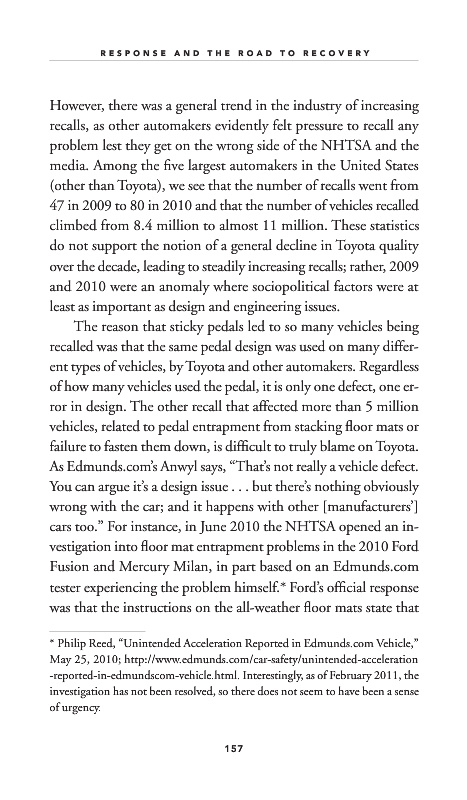 RESPONSE AND THE ROAD TO RECOVERY

However, there was a general trend in the industry of increasing recalls, as other automakers evidently felt pressure to recall any problem lest they get on the wrong side of the NHTSA and the media. Among the five largest automakers in the United States (other than Toyota), we see that the number of recalls went from 47 in 2009 to 80 in 2010 and that the number of vehicles recalled climbed from 8.4 million to almost 11 million. These statistics do not support the notion of a general decline in Toyota quality over the decade, leading to steadily increasing recalls; rather, 2009 and 2010 were an anomaly where sociopolitical factors were at least as important as design and engineering issues.

The reason that sticky pedals led to so many vehicles being recalled was that the same pedal design was used on many different types of vehicles, by Toyota and other automakers. Regardless of how many vehicles used the pedal, it is only one defect, one error in design. The other recall that affected more than 5 million vehicles, related to pedal entrapment from stacking floor mats or failure to fasten them down, is difficult to truly blame on Toyota. As Edmunds.com's Anwyl says, "That's not really a vehicle defect. You can argue it's a design issue . . . but there's nothing obviously wrong with the car; and it happens with other [manufacturers'] cars too." For instance, in June 2010 the NHTSA opened an investigation into floor mat entrapment problems in the 2010 Ford Fusion and Mercury Milan, in part based on an Edmunds.com tester experiencing the problem himself.* Ford's official response was that the instructions on the all-weather floor mats state that

* Philip Reed, "Unintended Acceleration Reported in Edmunds.com Vehicle," May 25, 2010; http://www.edmunds.com/car-safety/unintended-acceleration-reported-in-edmundscom-vehicle.html. Interestingly, as of February 2011, the investigation has not been resolved, so there does not seem to have been a sense of urgency.

157